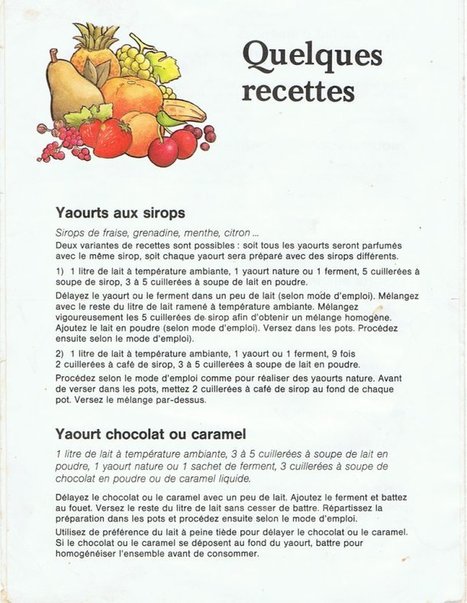 Quelques recettes

Yaourts aux sirops

Sirops de fraise, grenadine, menthe, citron ...

Deux variantes de recettes sont possibles : soit tous les yaourts seront parfumés avec le même sirop, soit chaque yaourt sera préparé avec des sirops différents.

1) 1 litre de lait à température ambiante, 1 yaourt nature ou 1 ferment, 5 cuillerées à soupe de sirop, 3 à 5 cuillerées à soupe de lait en poudre.

Délayez le yaourt ou le ferment dans un peu de lait (selon mode d'emploi). Mélangez avec le reste du litre de lait ramené à température ambiante. Mélangez vigoureusement les 5 cuillerées de sirop afin d'obtenir un mélange homogène. Ajoutez le lait en poudre (selon mode d'emploi). Versez dans les pots. Procédez ensuite selon le mode d'emploi).

2) 1 litre de lait à température ambiante, 1 yaourt ou 1 ferment, 9 fois 2 cuillerées à café de sirop, 3 à 5 cuillerées à soupe de lait en poudre.

Procédez selon le mode d'emploi comme pour réaliser des yaourts nature. Avant de verser dans les pots, mettez 2 cuillerées à café de sirop au fond de chaque pot. Versez le mélange par-dessus.

Yaourt chocolat ou caramel

1 litre de lait à température ambiante, 3 à 5 cuillerées à soupe de lait en poudre, 1 yaourt nature ou 1 sachet de ferment, 3 cuillerées à soupe de chocolat en poudre ou de caramel liquide.

Délayez le chocolat ou le caramel avec un peu de lait. Ajoutez le ferment et battez au fouet. Versez le reste du litre de lait sans cesser de battre. Répartissez la préparation dans les pots et procédez ensuite selon le mode d'emploi.

Utilisez de préférence du lait à peine tiède pour délayer le chocolat ou le caramel. Si le chocolat ou le caramel se déposent au fond du yaourt, battre pour homogénéiser l'ensemble avant de consommer.